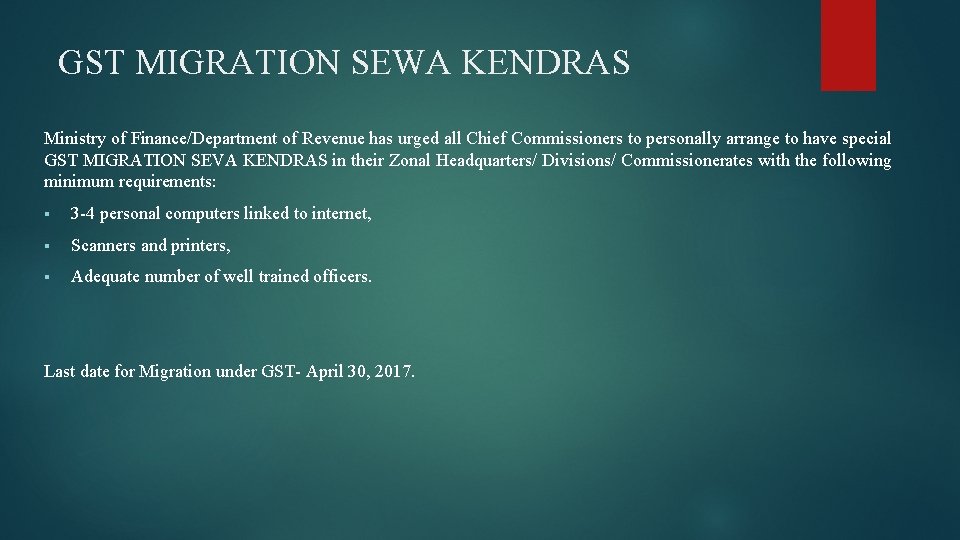 GST MIGRATION SEWA KENDRAS

Ministry of Finance/Department of Revenue has urged all Chief Commissioners to personally arrange to have special GST MIGRATION SEVA KENDRAS in their Zonal Headquarters/ Divisions/ Commissionerates with the following minimum requirements:

▪ 3-4 personal computers linked to internet,

▪ Scanners and printers,

▪ Adequate number of well trained officers.

Last date for Migration under GST- April 30, 2017.